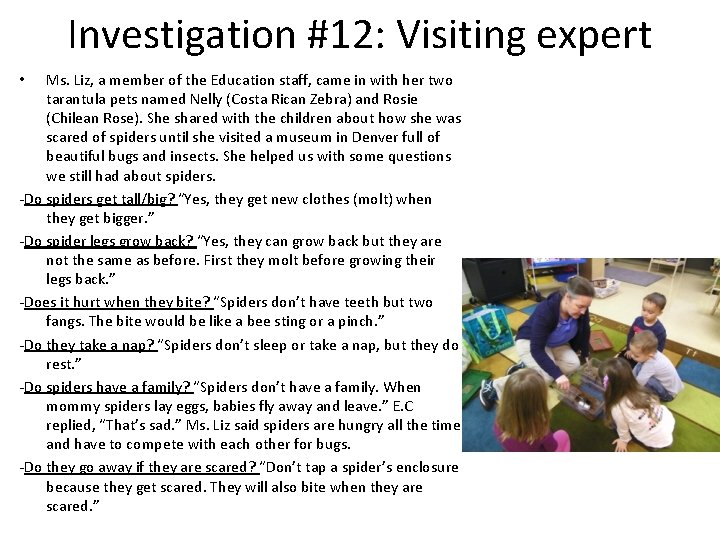 Investigation #12: Visiting expert

• Ms. Liz, a member of the Education staff, came in with her two tarantula pets named Nelly (Costa Rican Zebra) and Rosie (Chilean Rose). She shared with the children about how she was scared of spiders until she visited a museum in Denver full of beautiful bugs and insects. She helped us with some questions we still had about spiders.

-Do spiders get tall/big? "Yes, they get new clothes (molt) when they get bigger."

-Do spider legs grow back? "Yes, they can grow back but they are not the same as before. First they molt before growing their legs back."

-Does it hurt when they bite? "Spiders don't have teeth but two fangs. The bite would be like a bee sting or a pinch."

-Do they take a nap? "Spiders don't sleep or take a nap, but they do rest."

-Do spiders have a family? "Spiders don't have a family. When mommy spiders lay eggs, babies fly away and leave." E.C replied, "That's sad." Ms. Liz said spiders are hungry all the time and have to compete with each other for bugs.

-Do they go away if they are scared? "Don't tap a spider's enclosure because they get scared. They will also bite when they are scared."